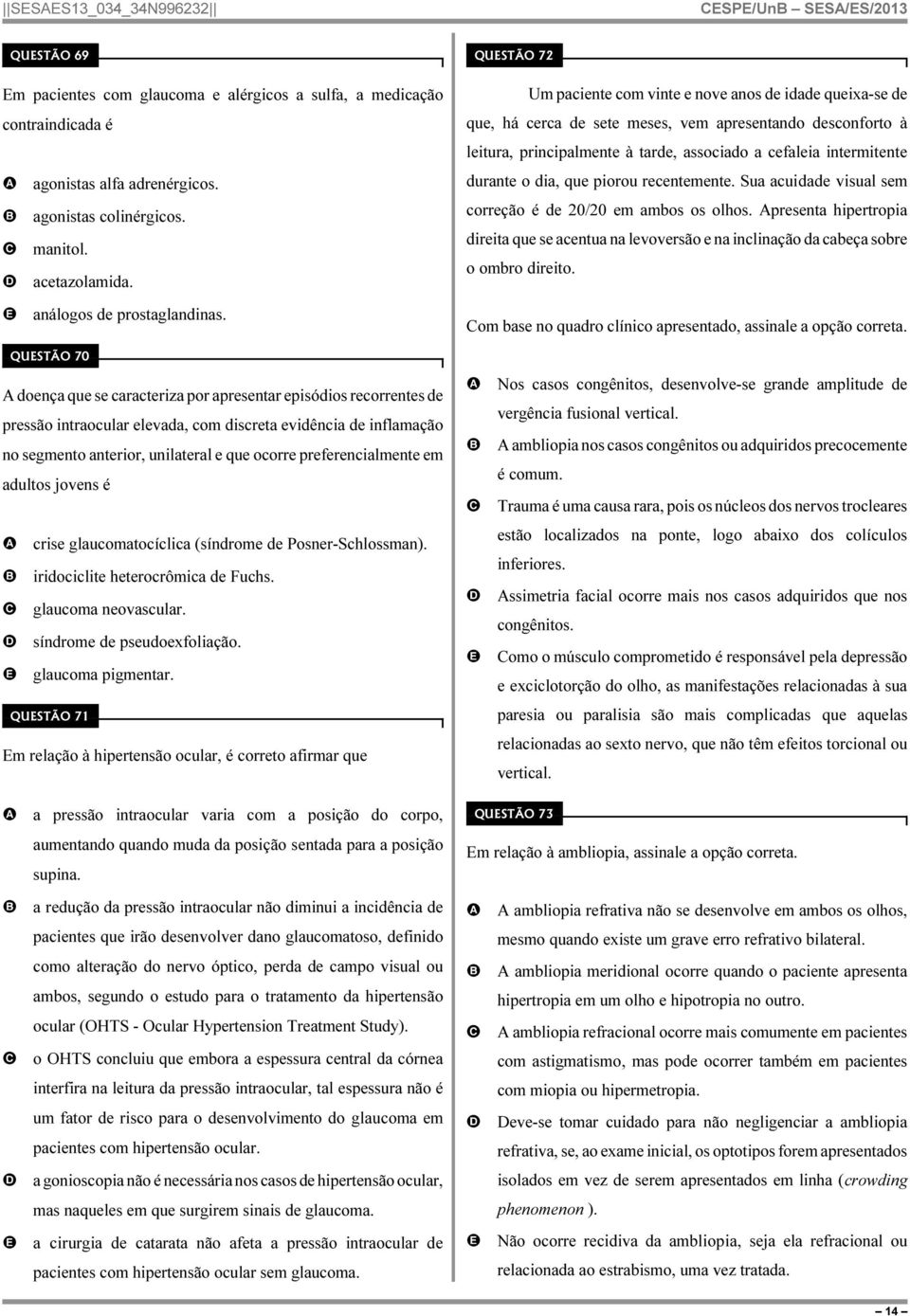 ||SESAES13_034_34N996232|| CESPE/UnB – SESA/ES/2013

QUESTÃO 69

Em pacientes com glaucoma e alérgicos a sulfa, a medicação contraindicada é

A agonistas alfa adrenérgicos.
B agonistas colinérgicos.
C manitol.
D acetazolamida.
E análogos de prostaglandinas.

QUESTÃO 70

A doença que se caracteriza por apresentar episódios recorrentes de pressão intraocular elevada, com discreta evidência de inflamação no segmento anterior, unilateral e que ocorre preferencialmente em adultos jovens é

A crise glaucomatocíclica (síndrome de Posner-Schlossman).
B iridociclite heterocrômica de Fuchs.
C glaucoma neovascular.
D síndrome de pseudoexfoliação.
E glaucoma pigmentar.

QUESTÃO 71

Em relação à hipertensão ocular, é correto afirmar que

A a pressão intraocular varia com a posição do corpo, aumentando quando muda da posição sentada para a posição supina.
B a redução da pressão intraocular não diminui a incidência de pacientes que irão desenvolver dano glaucomatoso, definido como alteração do nervo óptico, perda de campo visual ou ambos, segundo o estudo para o tratamento da hipertensão ocular (OHTS - Ocular Hypertension Treatment Study).
C o OHTS concluiu que embora a espessura central da córnea interfira na leitura da pressão intraocular, tal espessura não é um fator de risco para o desenvolvimento do glaucoma em pacientes com hipertensão ocular.
D a gonioscopia não é necessária nos casos de hipertensão ocular, mas naqueles em que surgirem sinais de glaucoma.
E a cirurgia de catarata não afeta a pressão intraocular de pacientes com hipertensão ocular sem glaucoma.

QUESTÃO 72

Um paciente com vinte e nove anos de idade queixa-se de que, há cerca de sete meses, vem apresentando desconforto à leitura, principalmente à tarde, associado a cefaleia intermitente durante o dia, que piorou recentemente. Sua acuidade visual sem correção é de 20/20 em ambos os olhos. Apresenta hipertropia direita que se acentua na levoversão e na inclinação da cabeça sobre o ombro direito.

Com base no quadro clínico apresentado, assinale a opção correta.

A Nos casos congênitos, desenvolve-se grande amplitude de vergência fusional vertical.
B A ambliopia nos casos congênitos ou adquiridos precocemente é comum.
C Trauma é uma causa rara, pois os núcleos dos nervos trocleares estão localizados na ponte, logo abaixo dos colículos inferiores.
D Assimetria facial ocorre mais nos casos adquiridos que nos congênitos.
E Como o músculo comprometido é responsável pela depressão e exciclotorção do olho, as manifestações relacionadas à sua paresia ou paralisia são mais complicadas que aquelas relacionadas ao sexto nervo, que não têm efeitos torcional ou vertical.

QUESTÃO 73

Em relação à ambliopia, assinale a opção correta.

A A ambliopia refrativa não se desenvolve em ambos os olhos, mesmo quando existe um grave erro refrativo bilateral.
B A ambliopia meridional ocorre quando o paciente apresenta hipertropia em um olho e hipotropia no outro.
C A ambliopia refracional ocorre mais comumente em pacientes com astigmatismo, mas pode ocorrer também em pacientes com miopia ou hipermetropia.
D Deve-se tomar cuidado para não negligenciar a ambliopia refrativa, se, ao exame inicial, os optotipos forem apresentados isolados em vez de serem apresentados em linha (crowding phenomenon ).
E Não ocorre recidiva da ambliopia, seja ela refracional ou relacionada ao estrabismo, uma vez tratada.

– 14 –